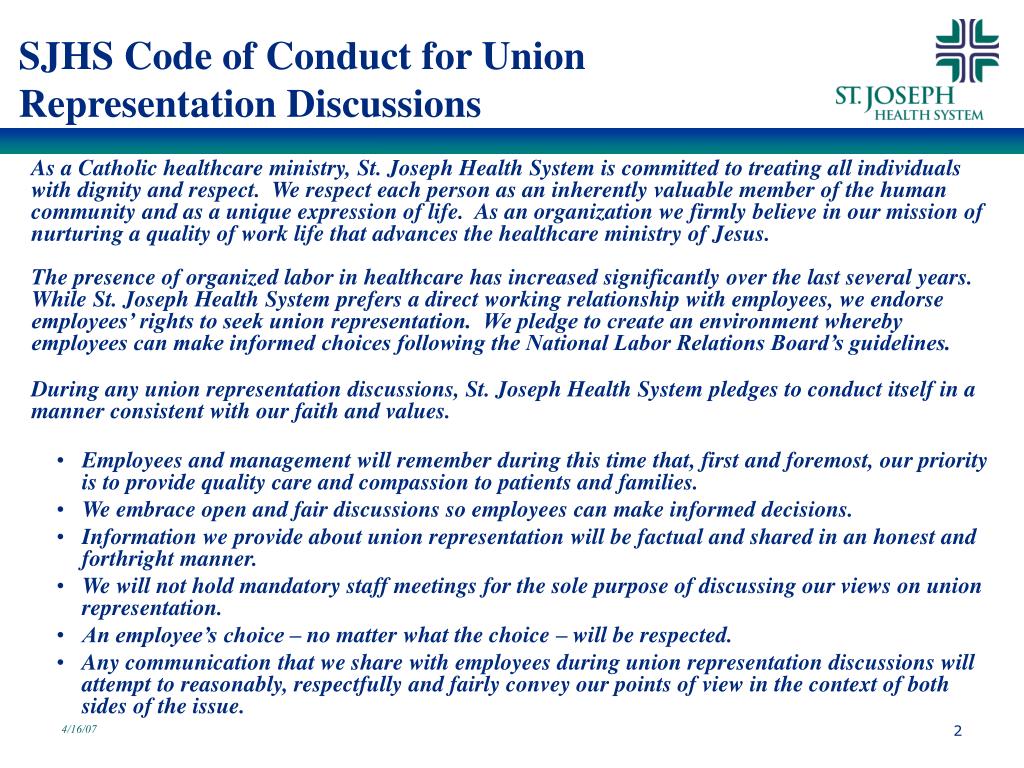 SJHS Code of Conduct for Union Representation Discussions

ST. JOSEPH HEALTH SYSTEM

As a Catholic healthcare ministry, St. Joseph Health System is committed to treating all individuals with dignity and respect. We respect each person as an inherently valuable member of the human community and as a unique expression of life. As an organization we firmly believe in our mission of nurturing a quality of work life that advances the healthcare ministry of Jesus.

The presence of organized labor in healthcare has increased significantly over the last several years. While St. Joseph Health System prefers a direct working relationship with employees, we endorse employees' rights to seek union representation. We pledge to create an environment whereby employees can make informed choices following the National Labor Relations Board's guidelines.

During any union representation discussions, St. Joseph Health System pledges to conduct itself in a manner consistent with our faith and values.

• Employees and management will remember during this time that, first and foremost, our priority is to provide quality care and compassion to patients and families.
• We embrace open and fair discussions so employees can make informed decisions.
• Information we provide about union representation will be factual and shared in an honest and forthright manner.
• We will not hold mandatory staff meetings for the sole purpose of discussing our views on union representation.
• An employee's choice – no matter what the choice – will be respected.
• Any communication that we share with employees during union representation discussions will attempt to reasonably, respectfully and fairly convey our points of view in the context of both sides of the issue.

4/16/07

2